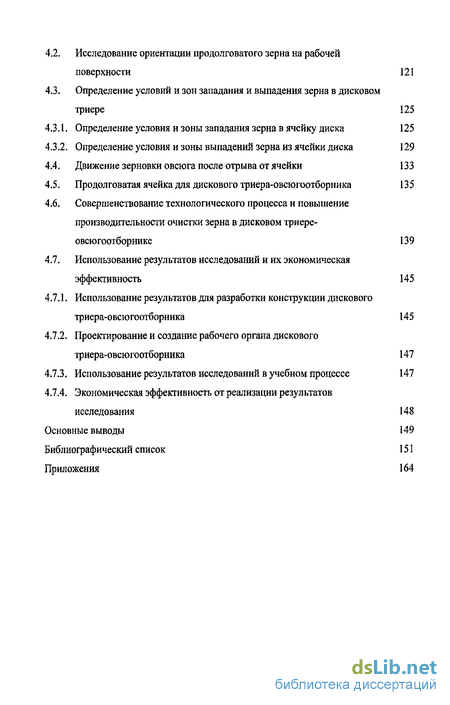 4.2. Исследование ориентации продолговатого зерна на рабочей поверхности 121

4.3. Определение условий и зон западания и выпадения зерна в дисковом триере 125

4.3.1. Определение условия и зоны западания зерна в ячейку диска 125

4.3.2. Определение условия и зоны выпадений зерна из ячейки диска 129

4.4. Движение зерновки овсюга после отрыва от ячейки 133

4.5. Продолговатая ячейка для дискового триера-овсюгоотборника 135

4.6. Совершенствование технологического процесса и повышение производительности очистки зерна в дисковом триере-овсюгоотборнике 139

4.7. Использование результатов исследований и их экономическая эффективность 145

4.7.1. Использование результатов для разработки конструкции дискового триера-овсюгоотборника 145

4.7.2. Проектирование и создание рабочего органа дискового триера-овсюгоотборника 147

4.7.3. Использование результатов исследований в учебном процессе 147

4.7.4. Экономическая эффективность от реализации результатов исследования 148

Основные выводы 149

Библиографический список 151

Приложения 164

dsLib.net
библиотека диссертаций